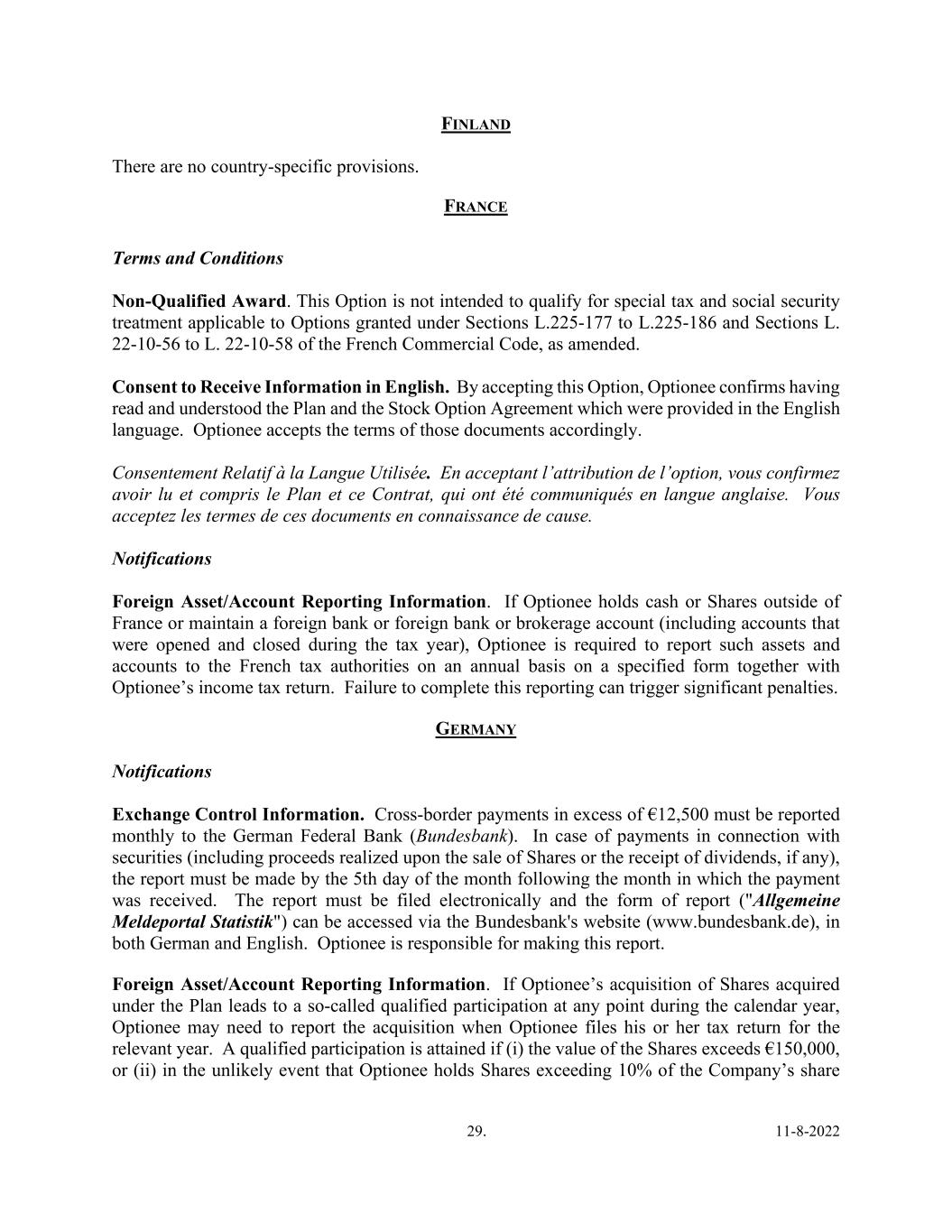 FINLAND

There are no country-specific provisions.

FRANCE

Terms and Conditions

Non-Qualified Award. This Option is not intended to qualify for special tax and social security treatment applicable to Options granted under Sections L.225-177 to L.225-186 and Sections L. 22-10-56 to L. 22-10-58 of the French Commercial Code, as amended.

Consent to Receive Information in English. By accepting this Option, Optionee confirms having read and understood the Plan and the Stock Option Agreement which were provided in the English language. Optionee accepts the terms of those documents accordingly.

Consentement Relatif à la Langue Utilisée. En acceptant l'attribution de l'option, vous confirmez avoir lu et compris le Plan et ce Contrat, qui ont été communiqués en langue anglaise. Vous acceptez les termes de ces documents en connaissance de cause.

Notifications

Foreign Asset/Account Reporting Information. If Optionee holds cash or Shares outside of France or maintain a foreign bank or foreign bank or brokerage account (including accounts that were opened and closed during the tax year), Optionee is required to report such assets and accounts to the French tax authorities on an annual basis on a specified form together with Optionee's income tax return. Failure to complete this reporting can trigger significant penalties.

GERMANY

Notifications

Exchange Control Information. Cross-border payments in excess of €12,500 must be reported monthly to the German Federal Bank (Bundesbank). In case of payments in connection with securities (including proceeds realized upon the sale of Shares or the receipt of dividends, if any), the report must be made by the 5th day of the month following the month in which the payment was received. The report must be filed electronically and the form of report ("Allgemeine Meldeportal Statistik") can be accessed via the Bundesbank's website (www.bundesbank.de), in both German and English. Optionee is responsible for making this report.

Foreign Asset/Account Reporting Information. If Optionee's acquisition of Shares acquired under the Plan leads to a so-called qualified participation at any point during the calendar year, Optionee may need to report the acquisition when Optionee files his or her tax return for the relevant year. A qualified participation is attained if (i) the value of the Shares exceeds €150,000, or (ii) in the unlikely event that Optionee holds Shares exceeding 10% of the Company's share

29.

11-8-2022